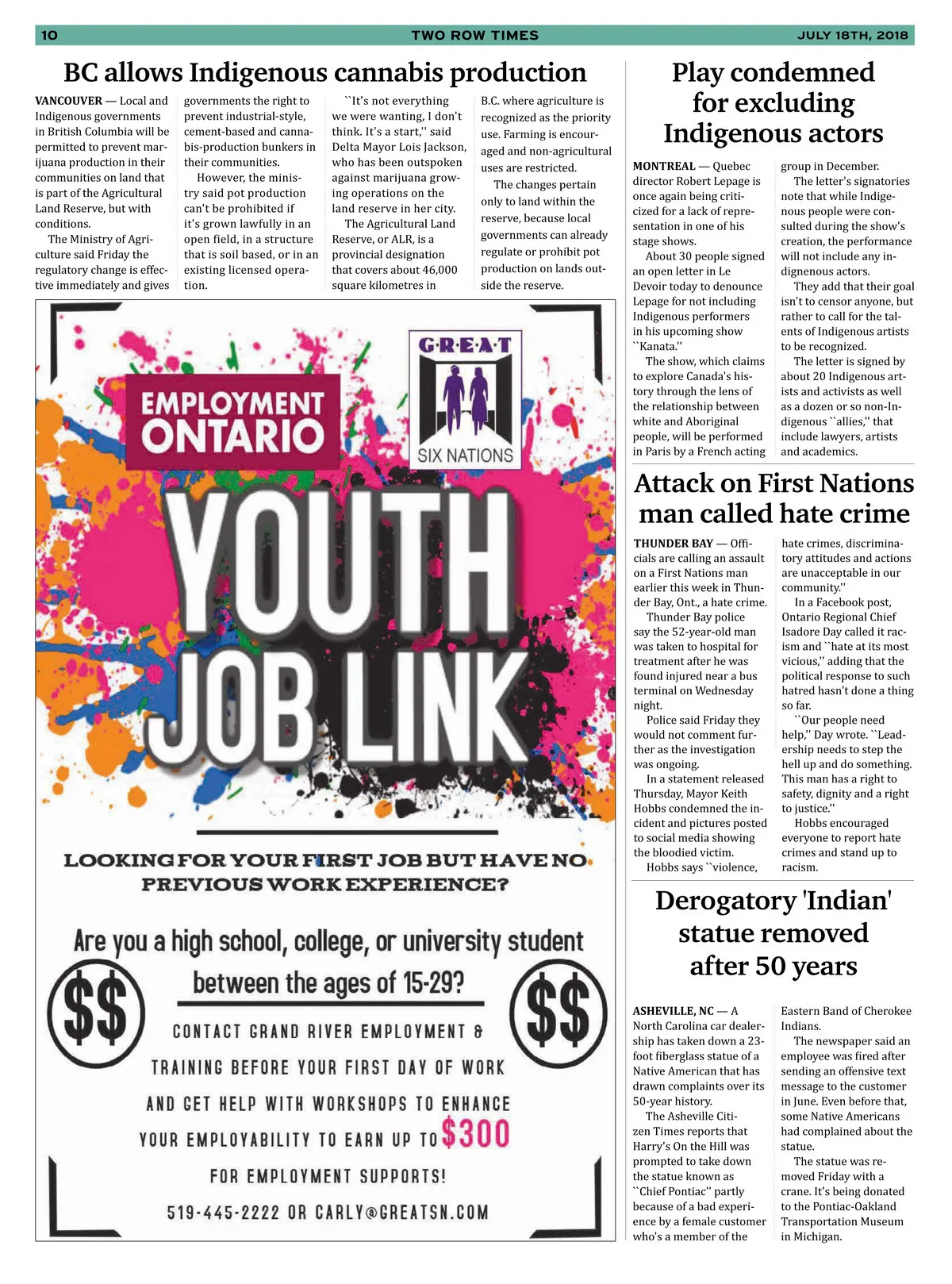 10 TWO ROW TIMES JULY 18TH, 2018

BC allows Indigenous cannabis production

VANCOUVER — Local and Indigenous governments in British Columbia will be permitted to prevent marijuana production in their communities on land that is part of the Agricultural Land Reserve, but with conditions.

The Ministry of Agriculture said Friday the regulatory change is effective immediately and gives governments the right to prevent industrial-style, cement-based and cannabis-production bunkers in their communities.

However, the ministry said pot production can't be prohibited if it's grown lawfully in an open field, in a structure that is soil based, or in an existing licensed operation.

``It's not everything we were wanting, I don't think. It's a start,'' said Delta Mayor Lois Jackson, who has been outspoken against marijuana growing operations on the land reserve in her city.

The Agricultural Land Reserve, or ALR, is a provincial designation that covers about 46,000 square kilometres in B.C. where agriculture is recognized as the priority use. Farming is encouraged and non-agricultural uses are restricted.

The changes pertain only to land within the reserve, because local governments can already regulate or prohibit pot production on lands outside the reserve.

EMPLOYMENT ONTARIO

G·R·E·A·T SIX NATIONS

YOUTH JOB LINK

LOOKING FOR YOUR FIRST JOB BUT HAVE NO PREVIOUS WORK EXPERIENCE?

Are you a high school, college, or university student between the ages of 15-29?

$$ $$

CONTACT GRAND RIVER EMPLOYMENT & TRAINING BEFORE YOUR FIRST DAY OF WORK AND GET HELP WITH WORKSHOPS TO ENHANCE YOUR EMPLOYABILITY TO EARN UP TO $300 FOR EMPLOYMENT SUPPORTS!

519-445-2222 OR CARLY@GREATSN.COM

Play condemned for excluding Indigenous actors

MONTREAL — Quebec director Robert Lepage is once again being criticized for a lack of representation in one of his stage shows.

About 30 people signed an open letter in Le Devoir today to denounce Lepage for not including Indigenous performers in his upcoming show ``Kanata.''

The show, which claims to explore Canada's history through the lens of the relationship between white and Aboriginal people, will be performed in Paris by a French acting group in December.

The letter's signatories note that while Indigenous people were consulted during the show's creation, the performance will not include any indigenous actors.

They add that their goal isn't to censor anyone, but rather to call for the talents of Indigenous artists to be recognized.

The letter is signed by about 20 Indigenous artists and activists as well as a dozen or so non-Indigenous ``allies,'' that include lawyers, artists and academics.

Attack on First Nations man called hate crime

THUNDER BAY — Officials are calling an assault on a First Nations man earlier this week in Thunder Bay, Ont., a hate crime.

Thunder Bay police say the 52-year-old man was taken to hospital for treatment after he was found injured near a bus terminal on Wednesday night.

Police said Friday they would not comment further as the investigation was ongoing.

In a statement released Thursday, Mayor Keith Hobbs condemned the incident and pictures posted to social media showing the bloodied victim.

Hobbs says ``violence, hate crimes, discriminatory attitudes and actions are unacceptable in our community.''

In a Facebook post, Ontario Regional Chief Isadore Day called it racism and ``hate at its most vicious,'' adding that the political response to such hatred hasn't done a thing so far.

``Our people need help,'' Day wrote. ``Leadership needs to step the hell up and do something. This man has a right to safety, dignity and a right to justice.''

Hobbs encouraged everyone to report hate crimes and stand up to racism.

Derogatory 'Indian' statue removed after 50 years

ASHEVILLE, NC — A North Carolina car dealership has taken down a 23-foot fiberglass statue of a Native American that has drawn complaints over its 50-year history.

The Asheville Citizen Times reports that Harry's On the Hill was prompted to take down the statue known as ``Chief Pontiac'' partly because of a bad experience by a female customer who's a member of the Eastern Band of Cherokee Indians.

The newspaper said an employee was fired after sending an offensive text message to the customer in June. Even before that, some Native Americans had complained about the statue.

The statue was removed Friday with a crane. It's being donated to the Pontiac-Oakland Transportation Museum in Michigan.